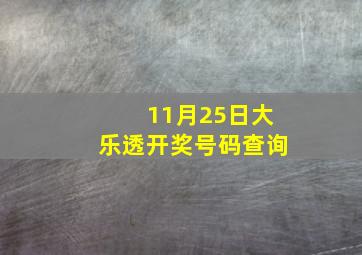 11月25日大乐透开奖号码查询